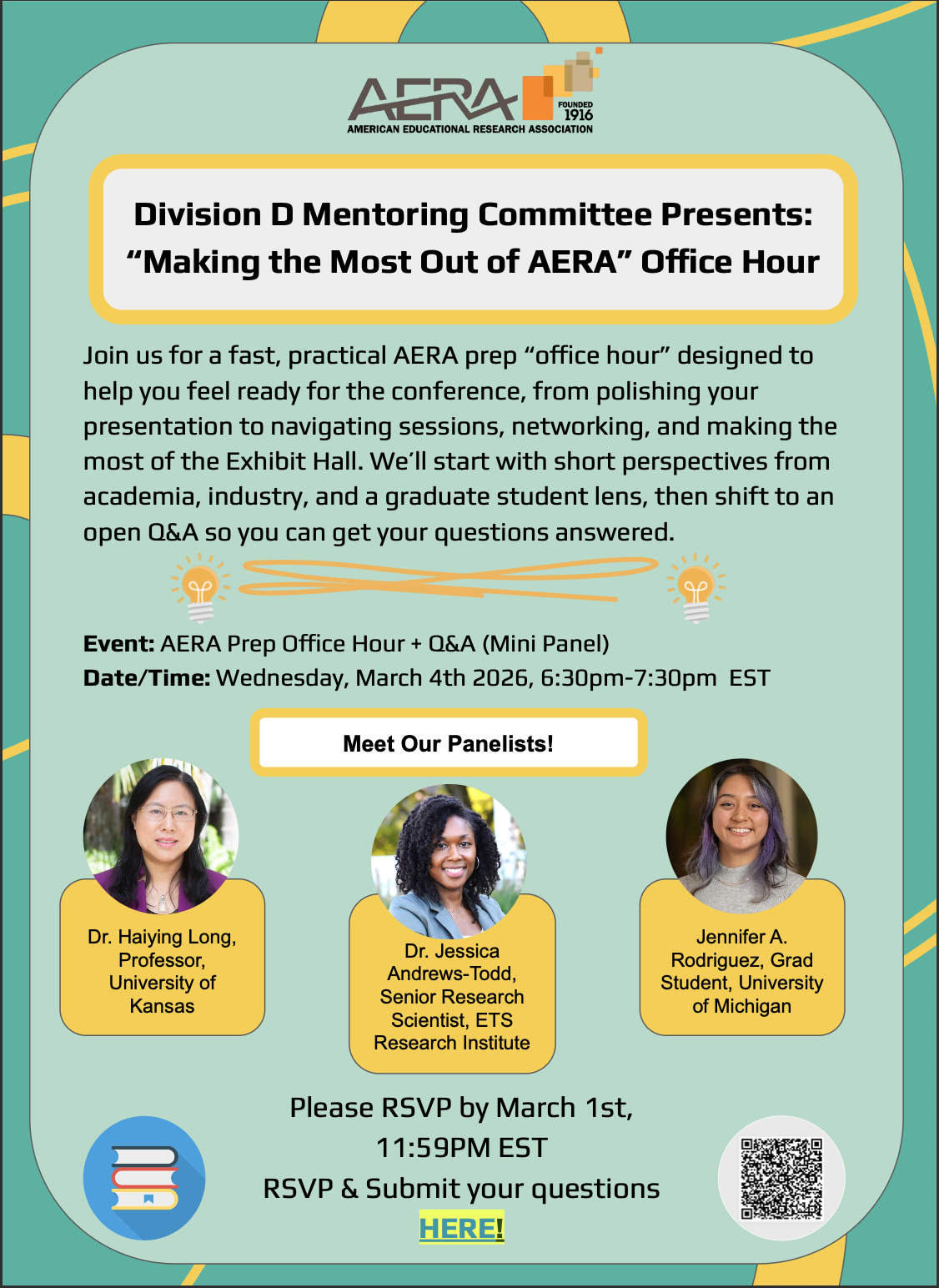 AERA
FOUNDED 1916
AMERICAN EDUCATIONAL RESEARCH ASSOCIATION

Division D Mentoring Committee Presents:
"Making the Most Out of AERA" Office Hour

Join us for a fast, practical AERA prep "office hour" designed to help you feel ready for the conference, from polishing your presentation to navigating sessions, networking, and making the most of the Exhibit Hall. We'll start with short perspectives from academia, industry, and a graduate student lens, then shift to an open Q&A so you can get your questions answered.

Event: AERA Prep Office Hour + Q&A (Mini Panel)
Date/Time: Wednesday, March 4th 2026, 6:30pm-7:30pm EST

Meet Our Panelists!

Dr. Haiying Long, Professor, University of Kansas

Dr. Jessica Andrews-Todd, Senior Research Scientist, ETS Research Institute

Jennifer A. Rodriguez, Grad Student, University of Michigan

Please RSVP by March 1st, 11:59PM EST
RSVP & Submit your questions HERE!